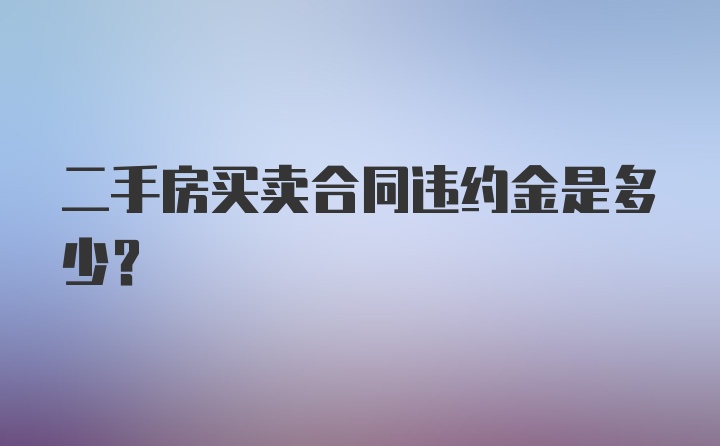 二手房买卖合同违约金是多少？